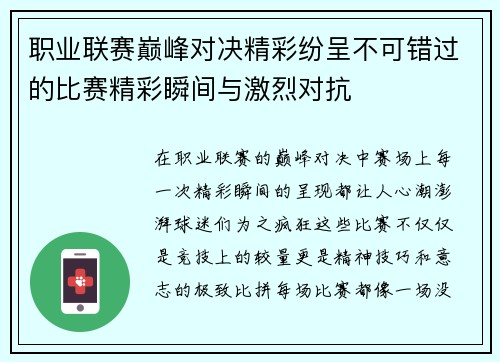 职业联赛巅峰对决精彩纷呈不可错过的比赛精彩瞬间与激烈对抗

在职业联赛的巅峰对决中赛场上每一次精彩瞬间的呈现都让人心潮澎湃球迷们为之疯狂这些比赛不仅仅是竞技上的较量更是精神技巧和意志的极致比拼每场比赛都像一场没